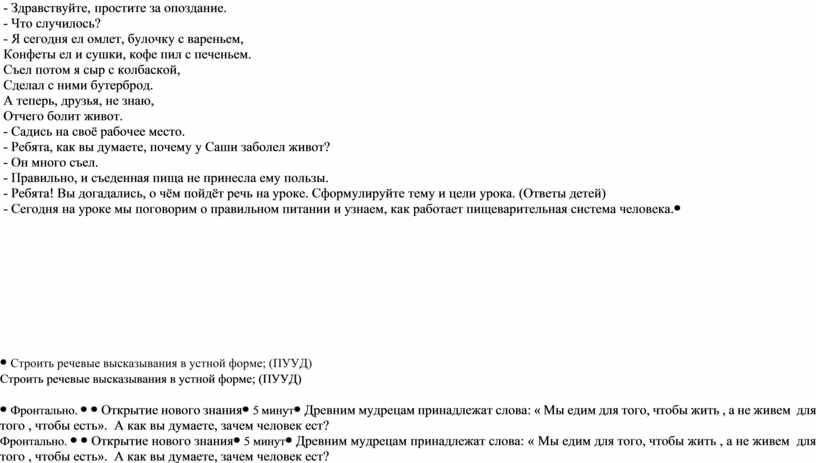 - Здравствуйте, простите за опоздание.
- Что случилось?
- Я сегодня ел омлет, булочку с вареньем,
Конфеты ел и сушки, кофе пил с печеньем.
Съел потом я сыр с колбаской,
Сделал с ними бутерброд.
А теперь, друзья, не знаю,
Отчего болит живот.
- Садись на своё рабочее место.
- Ребята, как вы думаете, почему у Саши заболел живот?
- Он много съел.
- Правильно, и съеденная пища не принесла ему пользы.
- Ребята! Вы догадались, о чём пойдёт речь на уроке. Сформулируйте тему и цели урока. (Ответы детей)
- Сегодня на уроке мы поговорим о правильном питании и узнаем, как работает пищеварительная система человека.•

• Строить речевые высказывания в устной форме; (ПУУД)
Строить речевые высказывания в устной форме; (ПУУД)

• Фронтально. • • Открытие нового знания• 5 минут• Древним мудрецам принадлежат слова: « Мы едим для того, чтобы жить , а не живем для того , чтобы есть». А как вы думаете, зачем человек ест?
Фронтально. • • Открытие нового знания• 5 минут• Древним мудрецам принадлежат слова: « Мы едим для того, чтобы жить , а не живем для того , чтобы есть». А как вы думаете, зачем человек ест?